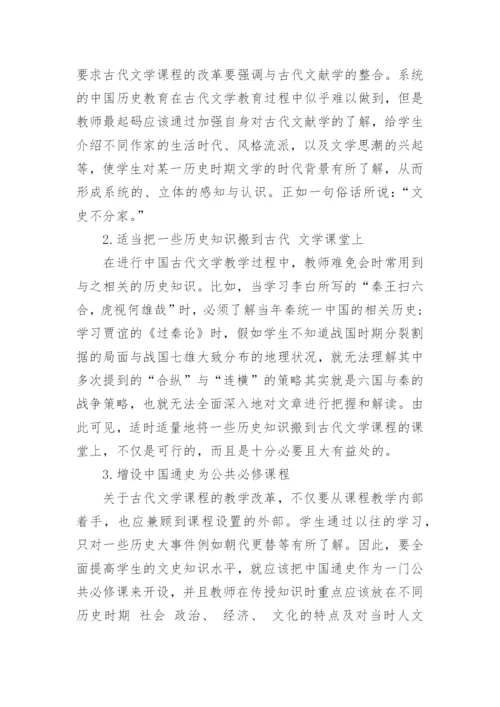 要求古代文学课程的改革要强调与古代文献学的整合。系统的中国历史教育在古代文学教育过程中似乎难以做到，但是教师最起码应该通过加强自身对古代文献学的了解，给学生介绍不同作家的生活时代、风格流派，以及文学思潮的兴起等，使学生对某一历史时期文学的时代背景有所了解，从而形成系统的、立体的感知与认识。正如一句俗话所说：“文史不分家。”

2.适当把一些历史知识搬到古代 文学课堂上

在进行中国古代文学教学过程中，教师难免会时常用到与之相关的历史知识。比如，当学习李白所写的“秦王扫六合，虎视何雄哉”时，必须了解当年秦统一中国的相关历史；学习贾谊的《过秦论》时，假如学生不知道战国时期分裂割据的局面与战国七雄大致分布的地理状况，就无法理解其中多次提到的“合纵”与“连横”的策略其实就是六国与秦的战争策略，也就无法全面深入地对文章进行把握和解读。由此可见，适时适量地将一些历史知识搬到古代文学课程的课堂上，不仅是可行的，而且是十分必要且大有益处的。

3.增设中国通史为公共必修课程

关于古代文学课程的教学改革，不仅要从课程教学内部着手，也应兼顾到课程设置的外部。学生通过以往的学习，只对一些历史大事件例如朝代更替等有所了解。因此，要全面提高学生的文史知识水平，就应该把中国通史作为一门公共必修课来开设，并且教师在传授知识时重点应该放在不同历史时期 社会 政治、 经济、 文化的特点及对当时人文